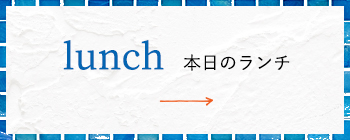 lunch 本日のランチ